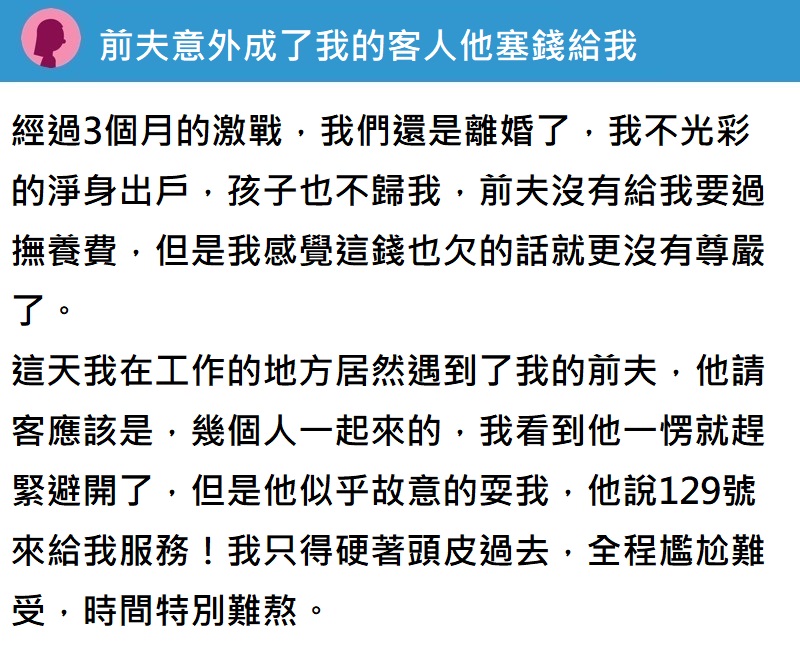 前夫意外成了我的客人他塞錢給我

經過3個月的激戰，我們還是離婚了，我不光彩的淨身出戶，孩子也不歸我，前夫沒有給我要過撫養費，但是我感覺這錢也欠的話就更沒有尊嚴了。

這天我在工作的地方居然遇到了我的前夫，他請客應該是，幾個人一起來的，我看到他一愣就趕緊避開了，但是他似乎故意的耍我，他說129號來給我服務！我只得硬著頭皮過去，全程尷尬難受，時間特別難熬。